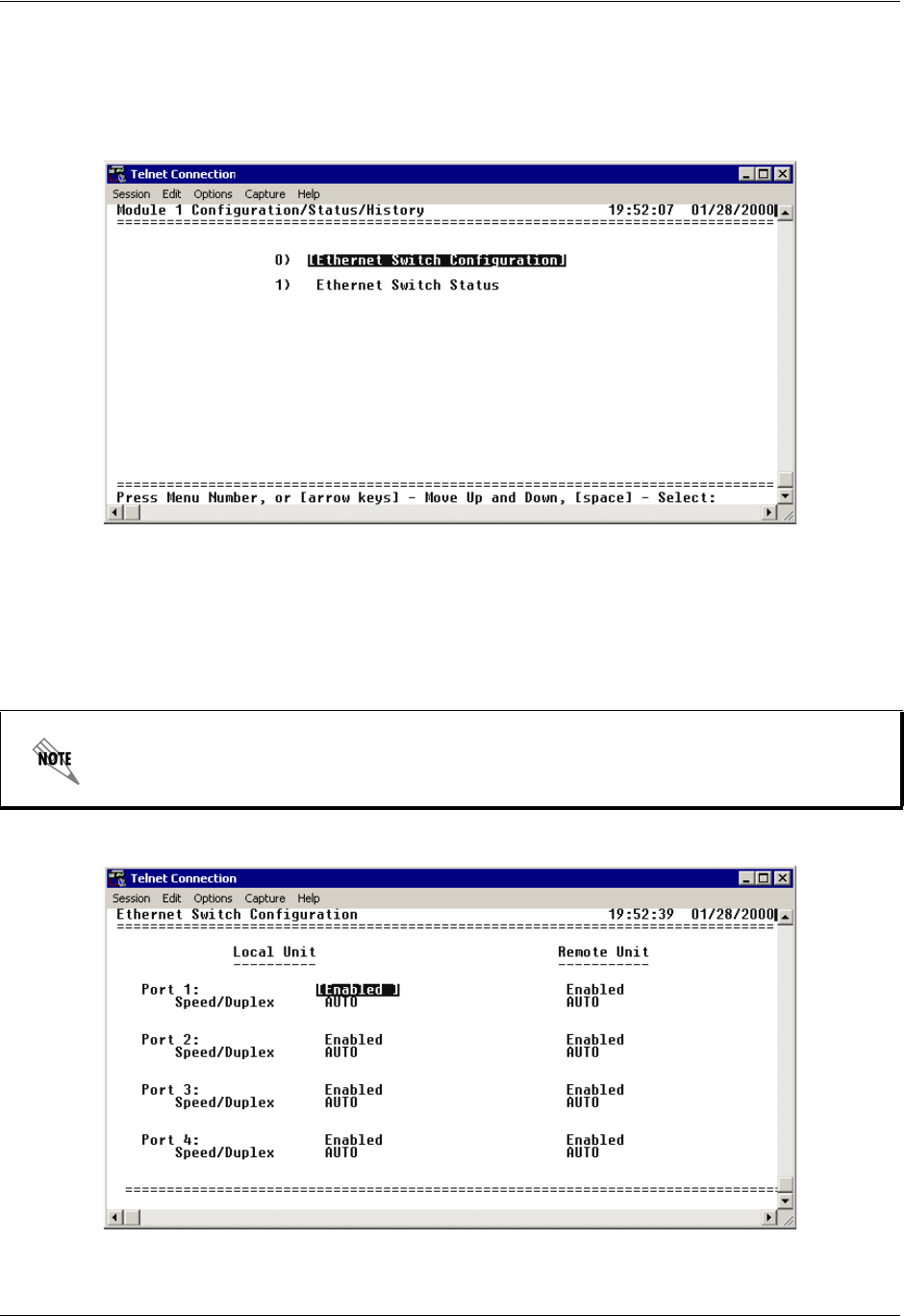 Telnet Connection

Session Edit Options Capture Help

Module 1 Configuration/Status/History 19:52:07 01/28/2000

0) [Ethernet Switch Configuration]

1) Ethernet Switch Status

Press Menu Number, or [arrow keys] - Move Up and Down, [space] - Select:

NOTE

Telnet Connection

Session Edit Options Capture Help

Ethernet Switch Configuration 19:52:39 01/28/2000

| | Local Unit | Remote Unit |
|---|---|---|
| Port 1: | [Enabled ] | Enabled |
| Speed/Duplex | AUTO | AUTO |
| Port 2: | Enabled | Enabled |
| Speed/Duplex | AUTO | AUTO |
| Port 3: | Enabled | Enabled |
| Speed/Duplex | AUTO | AUTO |
| Port 4: | Enabled | Enabled |
| Speed/Duplex | AUTO | AUTO |